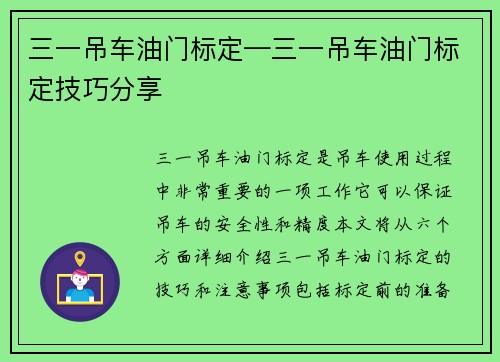 三一吊车油门标定—三一吊车油门标定技巧分享

三一吊车油门标定是吊车使用过程中非常重要的一项工作它可以保证吊车的安全性和精度本文将从六个方面详细介绍三一吊车油门标定的技巧和注意事项包括标定前的准备